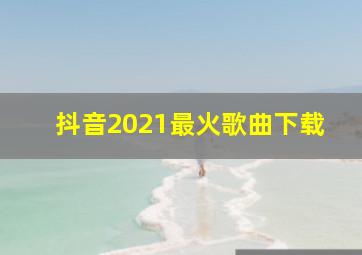 抖音2021最火歌曲下载